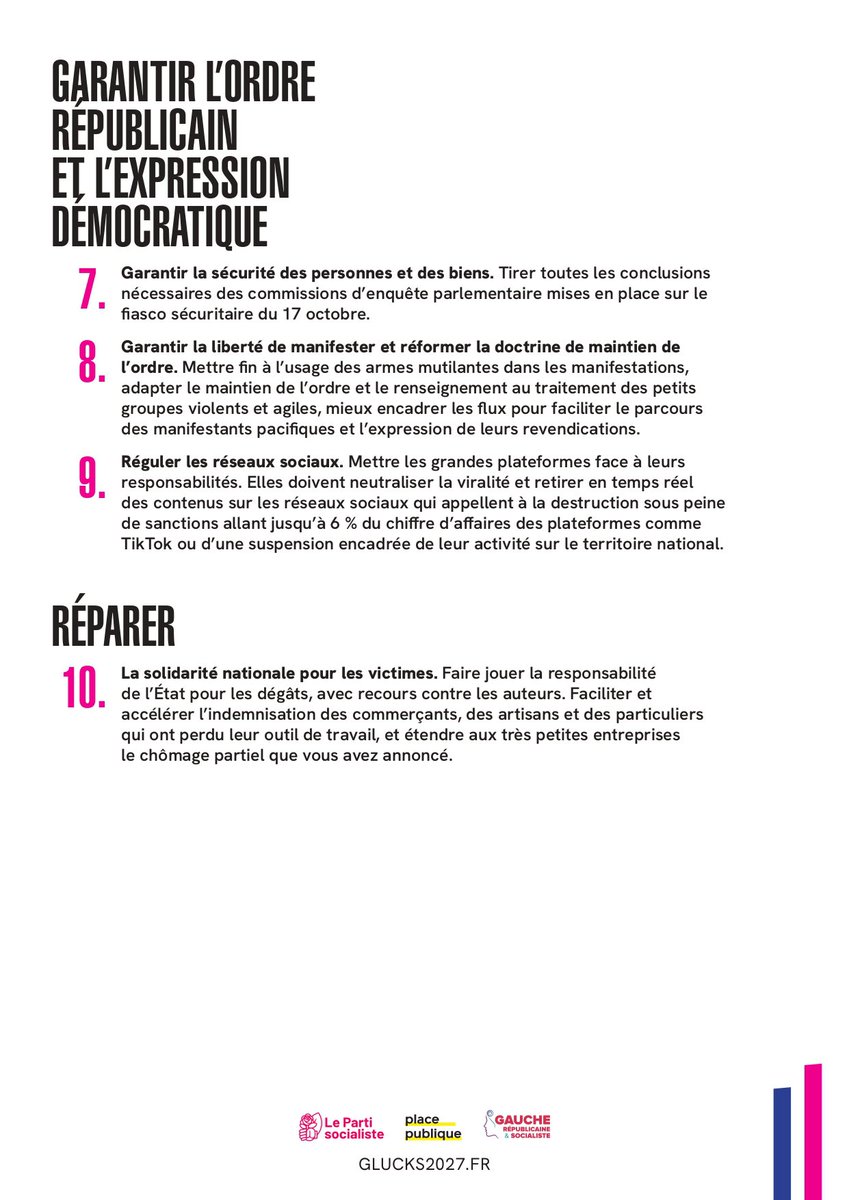 GARANTIR L'ORDRE RÉPUBLICAIN ET L'EXPRESSION DÉMOCRATIQUE

7. Garantir la sécurité des personnes et des biens. Tirer toutes les conclusions nécessaires des commissions d'enquête parlementaire mises en place sur le fiasco sécuritaire du 17 octobre.

8. Garantir la liberté de manifester et réformer la doctrine de maintien de l'ordre. Mettre fin à l'usage des armes mutilantes dans les manifestations, adapter le maintien de l'ordre et le renseignement au traitement des petits groupes violents et agiles, mieux encadrer les flux pour faciliter le parcours des manifestants pacifiques et l'expression de leurs revendications.

9. Réguler les réseaux sociaux. Mettre les grandes plateformes face à leurs responsabilités. Elles doivent neutraliser la viralité et retirer en temps réel des contenus sur les réseaux sociaux qui appellent à la destruction sous peine de sanctions allant jusqu'à 6 % du chiffre d'affaires des plateformes comme TikTok ou d'une suspension encadrée de leur activité sur le territoire national.

RÉPARER

10. La solidarité nationale pour les victimes. Faire jouer la responsabilité de l'État pour les dégâts, avec recours contre les auteurs. Faciliter et accélérer l'indemnisation des commerçants, des artisans et des particuliers qui ont perdu leur outil de travail, et étendre aux très petites entreprises le chômage partiel que vous avez annoncé.

Le Parti socialiste
place publique
GAUCHE RÉPUBLICAINE & SOCIALISTE
GLUCKS2027.FR